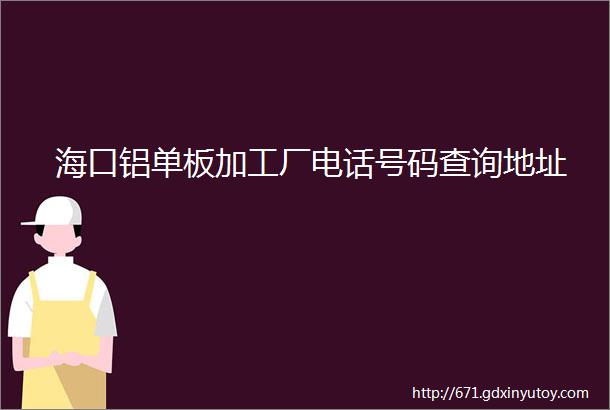 海口铝单板加工厂电话号码查询地址

http://671.gdxinyutoy.com